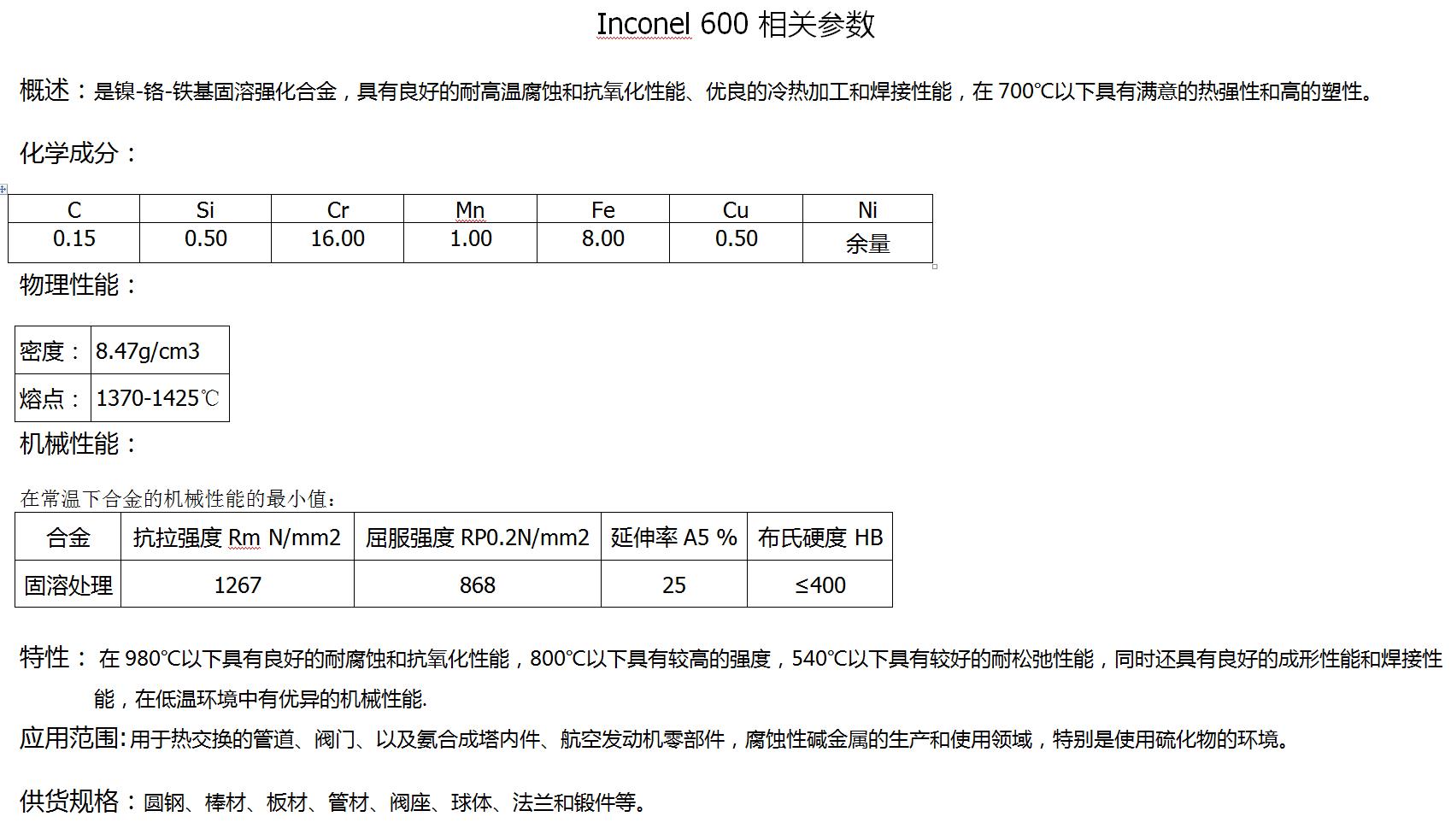 Inconel 600 相关参数

概述：是镍-铬-铁基固溶强化合金，具有良好的耐高温腐蚀和抗氧化性能、优良的冷热加工和焊接性能，在 700℃以下具有满意的热强性和高的塑性。

化学成分：

| C | Si | Cr | Mn | Fe | Cu | Ni |
|---|---|---|---|---|---|---|
| 0.15 | 0.50 | 16.00 | 1.00 | 8.00 | 0.50 | 余量 |

物理性能：

| 密度： | 8.47g/cm3 |
|---|---|
| 熔点： | 1370-1425℃ |

机械性能：

在常温下合金的机械性能的最小值：

| 合金 | 抗拉强度 Rm N/mm2 | 屈服强度 RP0.2N/mm2 | 延伸率 A5 % | 布氏硬度 HB |
|---|---|---|---|---|
| 固溶处理 | 1267 | 868 | 25 | ≤400 |

特性： 在 980℃以下具有良好的耐腐蚀和抗氧化性能，800℃以下具有较高的强度，540℃以下具有较好的耐松弛性能，同时还具有良好的成形性能和焊接性能，在低温环境中有优异的机械性能.

应用范围:用于热交换的管道、阀门、以及氨合成塔内件、航空发动机零部件，腐蚀性碱金属的生产和使用领域，特别是使用硫化物的环境。

供货规格：圆钢、棒材、板材、管材、阀座、球体、法兰和锻件等。